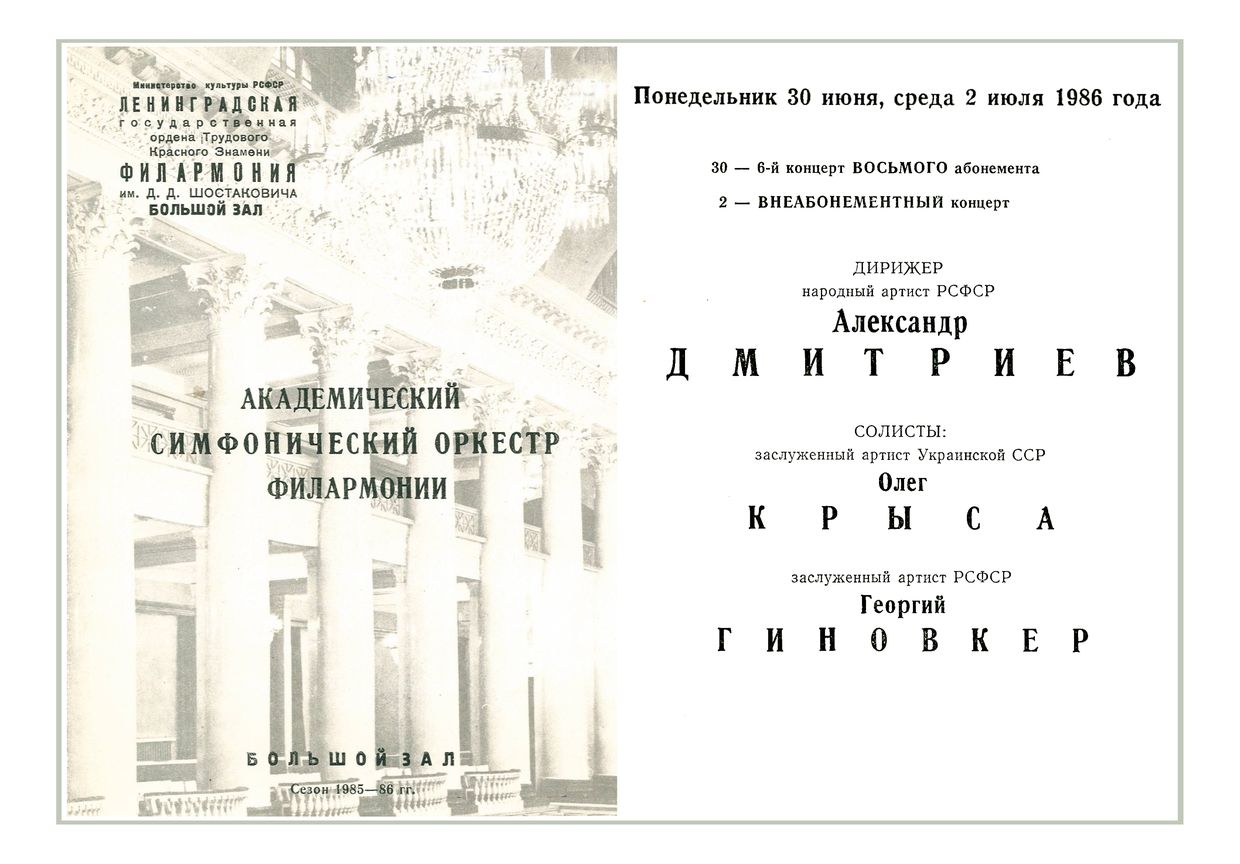 Министерство культуры РСФСР
ЛЕНИНГРАДСКАЯ
государственная
ордена Трудового
Красного Знамени
ФИЛАРМОНИЯ
им. Д. Д. ШОСТАКОВИЧА
БОЛЬШОЙ ЗАЛ

АКАДЕМИЧЕСКИЙ
СИМФОНИЧЕСКИЙ ОРКЕСТР
ФИЛАРМОНИИ

БОЛЬШОЙ ЗАЛ
Сезон 1985—86 гг.

Понедельник 30 июня, среда 2 июля 1986 года

30 — 6-й концерт ВОСЬМОГО абонемента
2 — ВНЕАБОНЕМЕНТНЫЙ концерт

ДИРИЖЕР
народный артист РСФСР
Александр
ДМИТРИЕВ

СОЛИСТЫ:
заслуженный артист Украинской ССР
Олег
КРЫСА

заслуженный артист РСФСР
Георгий
ГИНОВКЕР